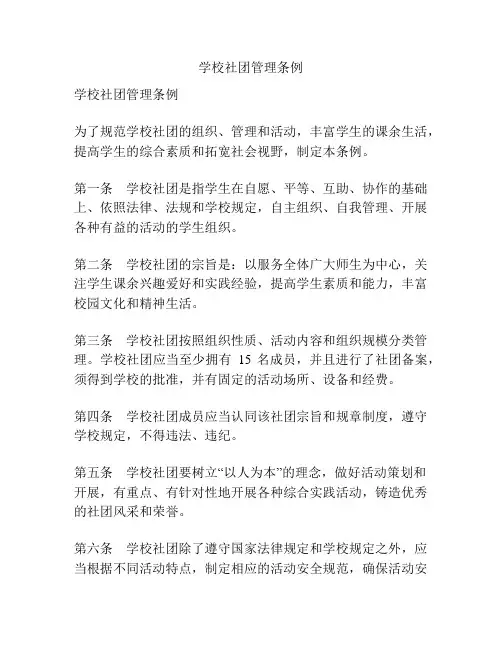 学校社团管理条例

学校社团管理条例

为了规范学校社团的组织、管理和活动，丰富学生的课余生活，提高学生的综合素质和拓宽社会视野，制定本条例。

第一条　学校社团是指学生在自愿、平等、互助、协作的基础上、依照法律、法规和学校规定，自主组织、自我管理、开展各种有益的活动的学生组织。

第二条　学校社团的宗旨是：以服务全体广大师生为中心，关注学生课余兴趣爱好和实践经验，提高学生素质和能力，丰富校园文化和精神生活。

第三条　学校社团按照组织性质、活动内容和组织规模分类管理。学校社团应当至少拥有 15 名成员，并且进行了社团备案，须得到学校的批准，并有固定的活动场所、设备和经费。

第四条　学校社团成员应当认同该社团宗旨和规章制度，遵守学校规定，不得违法、违纪。

第五条　学校社团要树立“以人为本”的理念，做好活动策划和开展，有重点、有针对性地开展各种综合实践活动，铸造优秀的社团风采和荣誉。

第六条　学校社团除了遵守国家法律规定和学校规定之外，应当根据不同活动特点，制定相应的活动安全规范，确保活动安